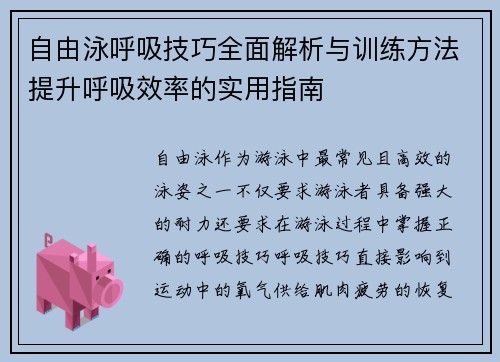 自由泳呼吸技巧全面解析与训练方法提升呼吸效率的实用指南

自由泳作为游泳中最常见且高效的泳姿之一不仅要求游泳者具备强大的耐力还要求在游泳过程中掌握正确的呼吸技巧呼吸技巧直接影响到运动中的氧气供给肌肉疲劳的恢复